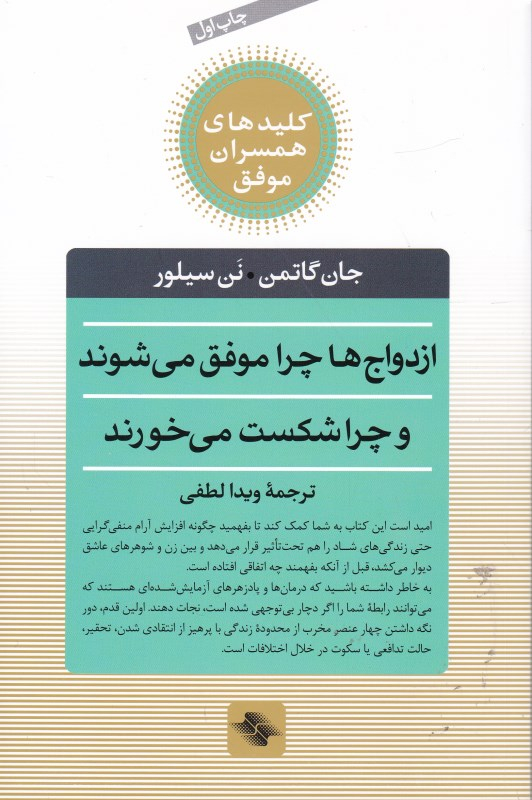 چاپ اول

کلیدهای همسران موفق

جان گاتمن • نَن سیلور

ازدواج‌ها چرا موفق می‌شوند

و چرا شکست می‌خورند

ترجمهٔ ویدا لطفی

امید است این کتاب به شما کمک کند تا بفهمید چگونه افزایش آرام منفی‌گرایی حتی زندگی‌های شاد را هم تحت‌تأثیر قرار می‌دهد و بین زن و شوهرهای عاشق دیوار می‌کشد، قبل از آنکه بفهمند چه اتفاقی افتاده است.
به خاطر داشته باشید که درمان‌ها و پادزهرهای آزمایش‌شده‌ای هستند که می‌توانند رابطهٔ شما را اگر دچار بی‌توجهی شده است، نجات دهند. اولین قدم، دور نگه داشتن چهار عنصر مخرب از محدودهٔ زندگی با پرهیز از انتقادی شدن، تحقیر، حالت تدافعی یا سکوت در خلال اختلافات است.